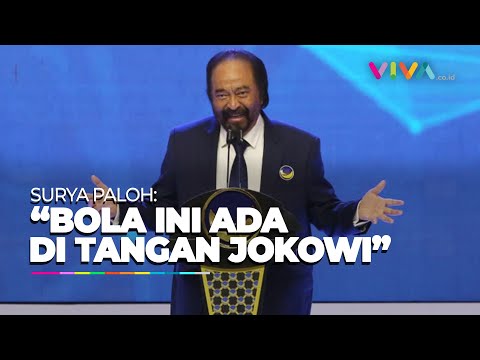 VIVA.co.id

SURYA PALOH:
“BOLA INI ADA DI TANGAN JOKOWI”